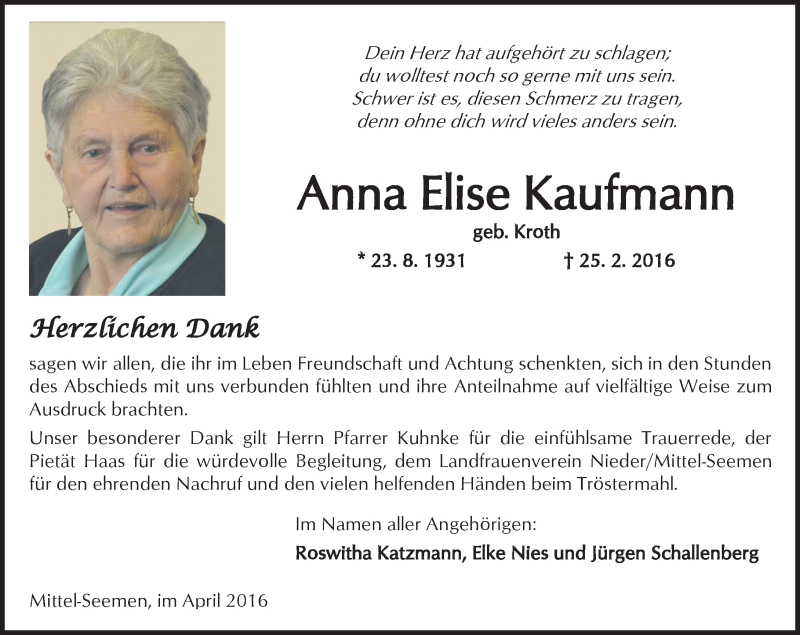 Dein Herz hat aufgehört zu schlagen;
du wolltest noch so gerne mit uns sein.
Schwer ist es, diesen Schmerz zu tragen,
denn ohne dich wird vieles anders sein.

Anna Elise Kaufmann

geb. Kroth

* 23. 8. 1931 † 25. 2. 2016

Herzlichen Dank

sagen wir allen, die ihr im Leben Freundschaft und Achtung schenkten, sich in den Stunden des Abschieds mit uns verbunden fühlten und ihre Anteilnahme auf vielfältige Weise zum Ausdruck brachten.

Unser besonderer Dank gilt Herrn Pfarrer Kuhnke für die einfühlsame Trauerrede, der Pietät Haas für die würdevolle Begleitung, dem Landfrauenverein Nieder/Mittel-Seemen für den ehrenden Nachruf und den vielen helfenden Händen beim Tröstermahl.

Im Namen aller Angehörigen:

Roswitha Katzmann, Elke Nies und Jürgen Schallenberg

Mittel-Seemen, im April 2016